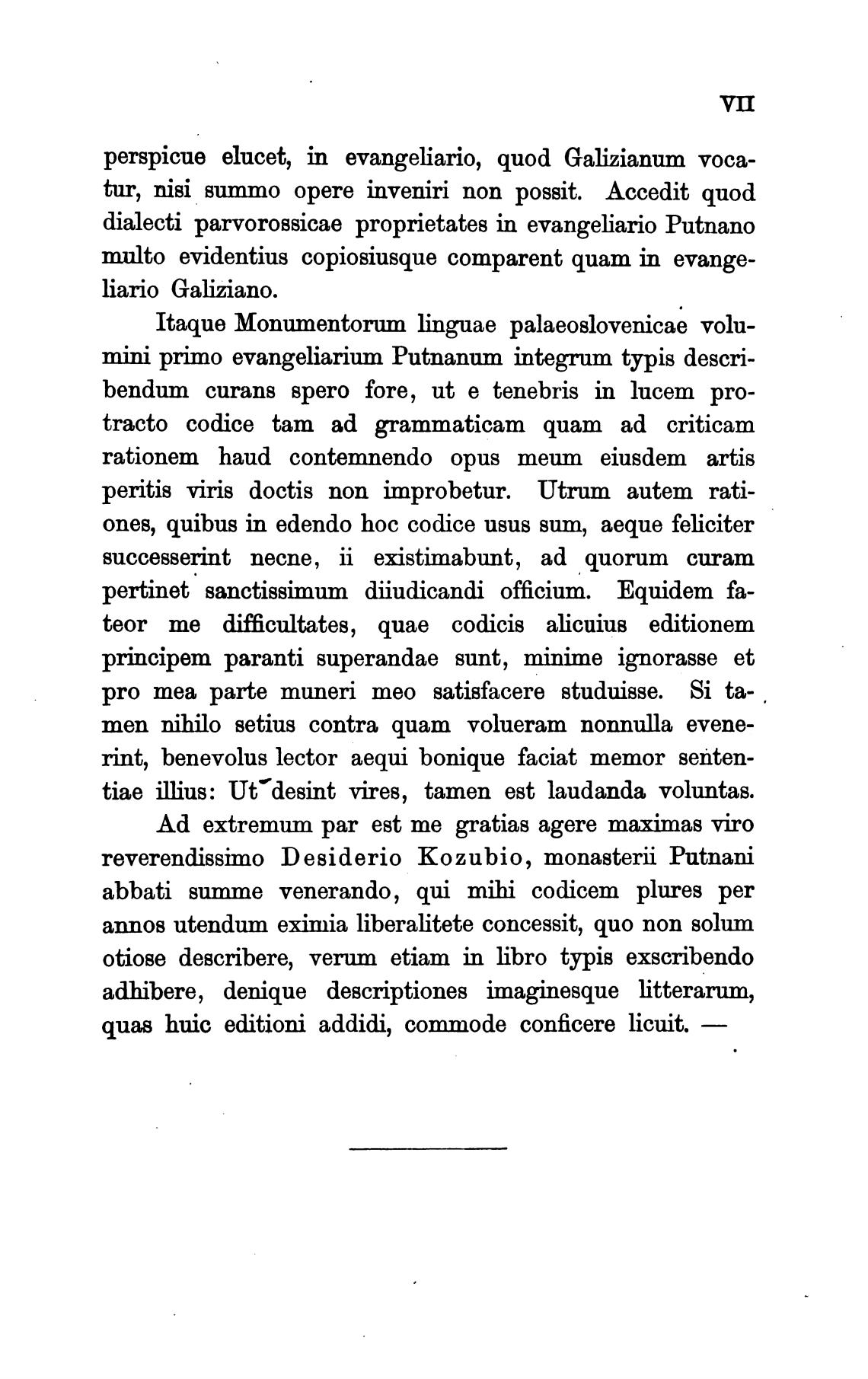 VII

perspicue elucet, in evangeliario, quod Galizianum vocatur, nisi summo opere inveniri non possit. Accedit quod dialecti parvorossicae proprietates in evangeliario Putnano multo evidentius copiosiusque comparent quam in evangeliario Galiziano.

Itaque Monumentorum linguae palaeoslovenicae volumini primo evangeliarium Putnanum integrum typis describendum curans spero fore, ut e tenebris in lucem protracto codice tam ad grammaticam quam ad criticam rationem haud contemnendo opus meum eiusdem artis peritis viris doctis non improbetur. Utrum autem rationes, quibus in edendo hoc codice usus sum, aeque feliciter successerint necne, ii existimabunt, ad quorum curam pertinet sanctissimum diiudicandi officium. Equidem fateor me difficultates, quae codicis alicuius editionem principem paranti superandae sunt, minime ignorasse et pro mea parte muneri meo satisfacere studuisse. Si tamen nihilo setius contra quam volueram nonnulla evenerint, benevolus lector aequi bonique faciat memor sententiae illius: Ut desint vires, tamen est laudanda voluntas.

Ad extremum par est me gratias agere maximas viro reverendissimo Desiderio Kozubio, monasterii Putnani abbati summe venerando, qui mihi codicem plures per annos utendum eximia liberalitete concessit, quo non solum otiose describere, verum etiam in libro typis exscribendo adhibere, denique descriptiones imaginesque litterarum, quas huic editioni addidi, commode conficere licuit. —